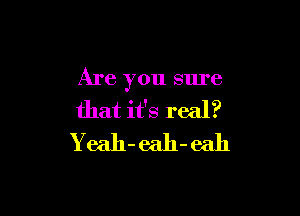 Are you sure that it's real?
Yeah-eah-eah